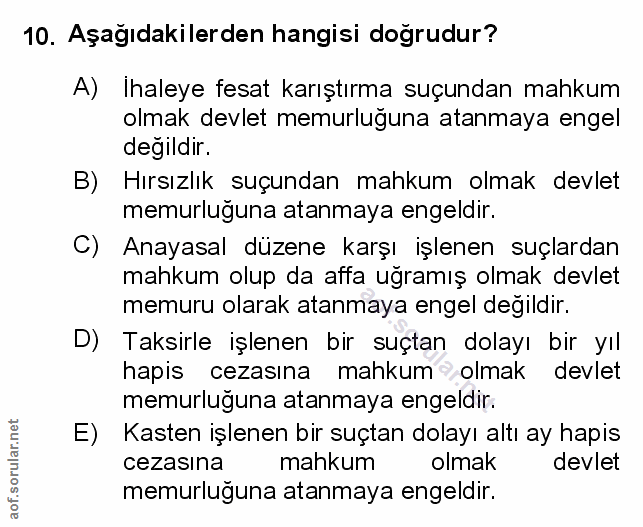 10. Aşağıdakilerden hangisi doğrudur?

A) İhaleye fesat karıştırma suçundan mahkum olmak devlet memurluğuna atanmaya engel değildir.

B) Hırsızlık suçundan mahkum olmak devlet memurluğuna atanmaya engeldir.

C) Anayasal düzene karşı işlenen suçlardan mahkum olup da affa uğramış olmak devlet memuru olarak atanmaya engel değildir.

D) Taksirle işlenen bir suçtan dolayı bir yıl hapis cezasına mahkum olmak devlet memurluğuna atanmaya engeldir.

E) Kasten işlenen bir suçtan dolayı altı ay hapis cezasına mahkum olmak devlet memurluğuna atanmaya engeldir.

aof.sorular.net

aof.sorular.net